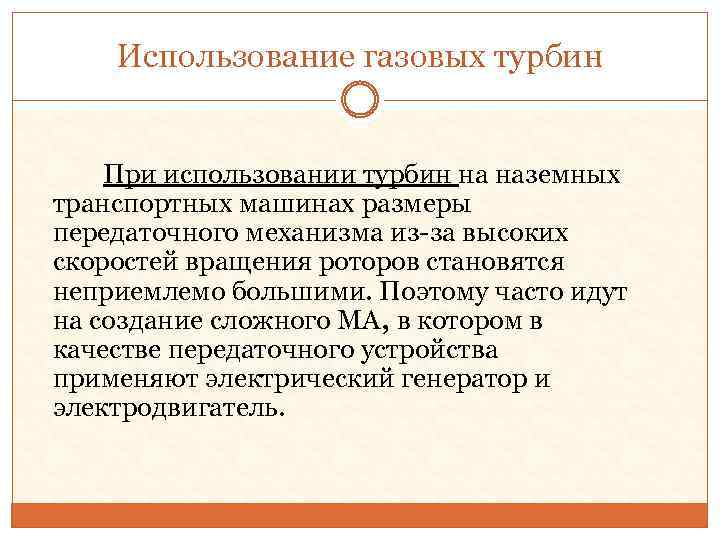 Использование газовых турбин

При использовании турбин на наземных транспортных машинах размеры передаточного механизма из-за высоких скоростей вращения роторов становятся неприемлемо большими. Поэтому часто идут на создание сложного МА, в котором в качестве передаточного устройства применяют электрический генератор и электродвигатель.